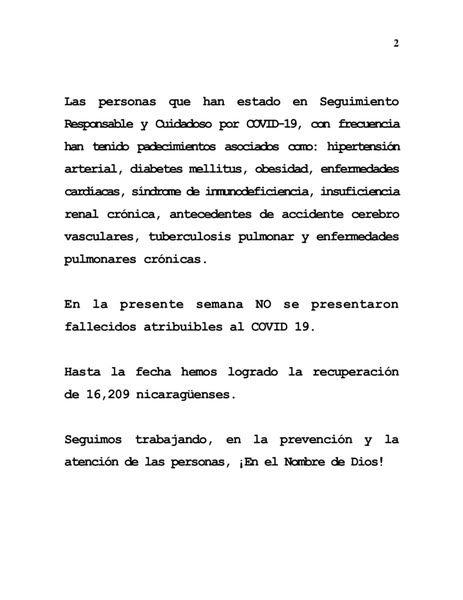 2

Las personas que han estado en Seguimiento Responsable y Cuidadoso por COVID-19, con frecuencia han tenido padecimientos asociados como: hipertensión arterial, diabetes mellitus, obesidad, enfermedades cardíacas, síndrome de inmunodeficiencia, insuficiencia renal crónica, antecedentes de accidente cerebro vasculares, tuberculosis pulmonar y enfermedades pulmonares crónicas.

En la presente semana NO se presentaron fallecidos atribuibles al COVID 19.

Hasta la fecha hemos logrado la recuperación de 16,209 nicaragüenses.

Seguimos trabajando, en la prevención y la atención de las personas, ¡En el Nombre de Dios!